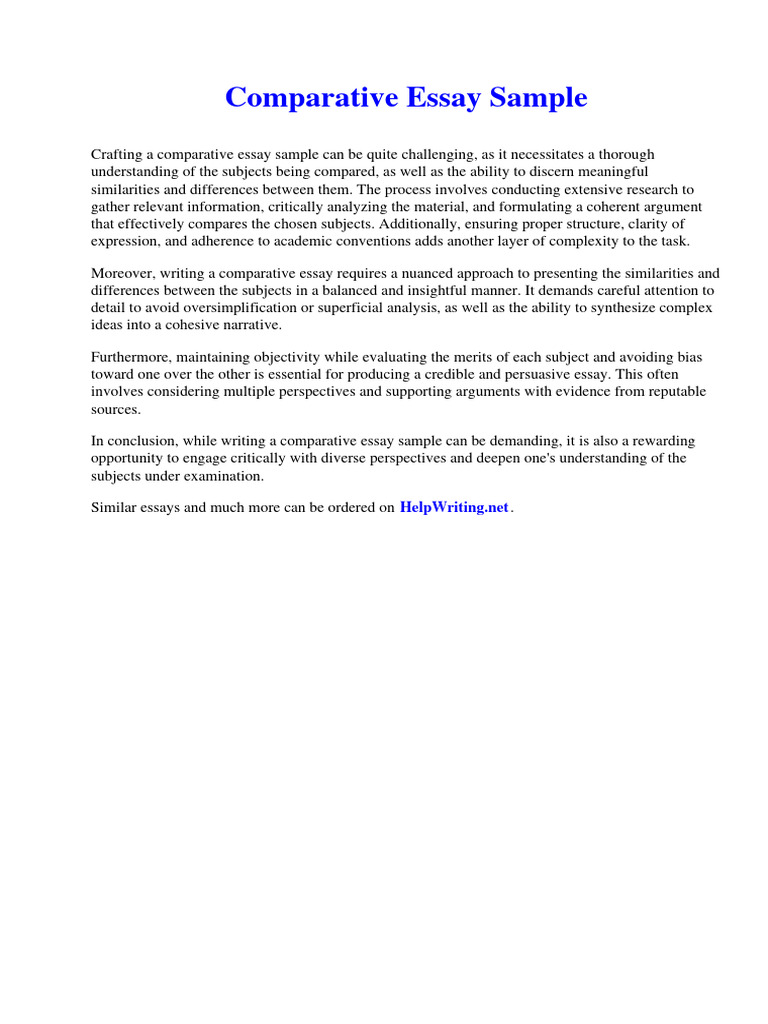 Comparative Essay Sample

Crafting a comparative essay sample can be quite challenging, as it necessitates a thorough understanding of the subjects being compared, as well as the ability to discern meaningful similarities and differences between them. The process involves conducting extensive research to gather relevant information, critically analyzing the material, and formulating a coherent argument that effectively compares the chosen subjects. Additionally, ensuring proper structure, clarity of expression, and adherence to academic conventions adds another layer of complexity to the task.

Moreover, writing a comparative essay requires a nuanced approach to presenting the similarities and differences between the subjects in a balanced and insightful manner. It demands careful attention to detail to avoid oversimplification or superficial analysis, as well as the ability to synthesize complex ideas into a cohesive narrative.

Furthermore, maintaining objectivity while evaluating the merits of each subject and avoiding bias toward one over the other is essential for producing a credible and persuasive essay. This often involves considering multiple perspectives and supporting arguments with evidence from reputable sources.

In conclusion, while writing a comparative essay sample can be demanding, it is also a rewarding opportunity to engage critically with diverse perspectives and deepen one's understanding of the subjects under examination.

Similar essays and much more can be ordered on HelpWriting.net.